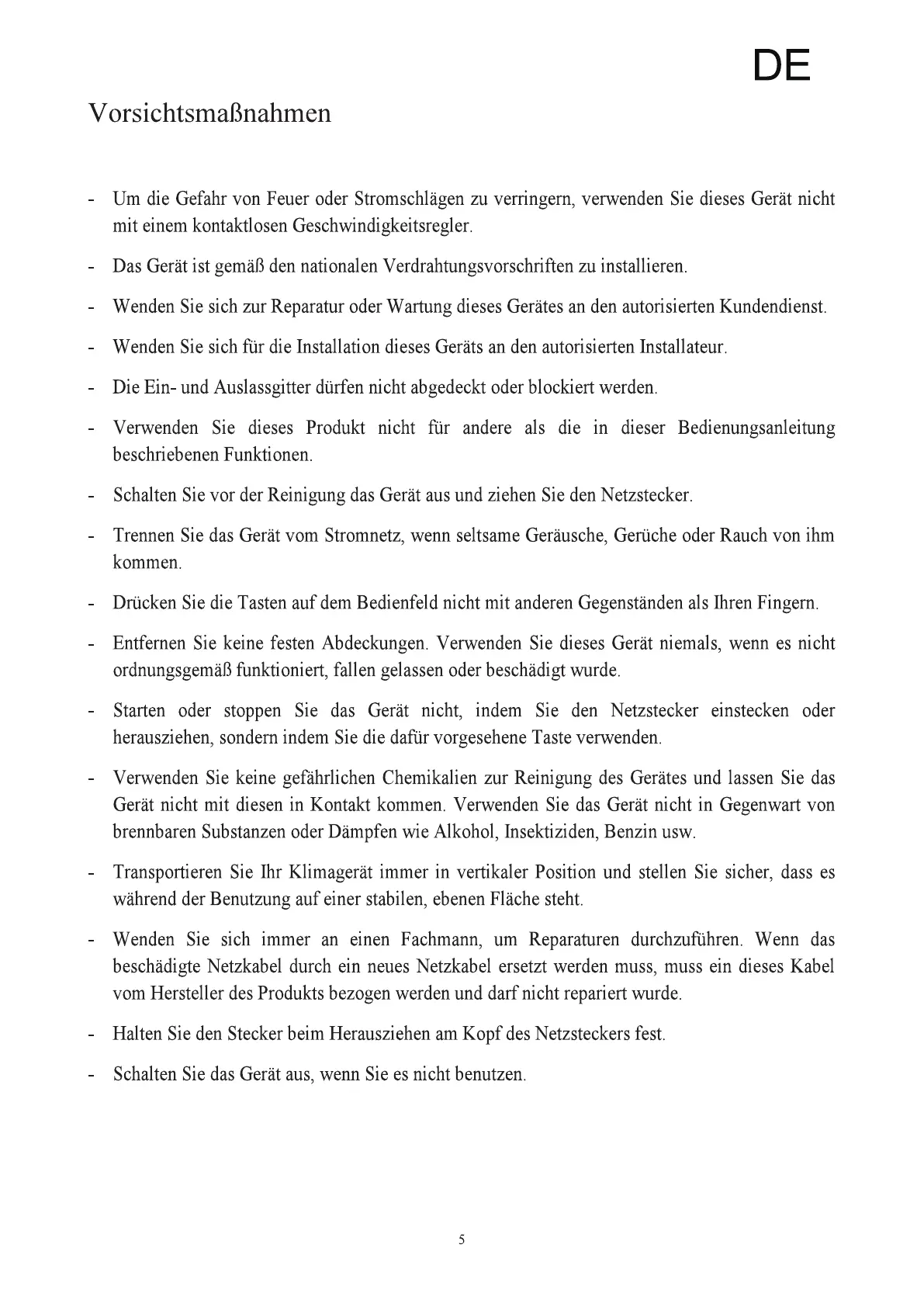 DE

Vorsichtsmaßnahmen

- Um die Gefahr von Feuer oder Stromschlägen zu verringern, verwenden Sie dieses Gerät nicht mit einem kontaktlosen Geschwindigkeitsregler.

- Das Gerät ist gemäß den nationalen Verdrahtungsvorschriften zu installieren.

- Wenden Sie sich zur Reparatur oder Wartung dieses Gerätes an den autorisierten Kundendienst.

- Wenden Sie sich für die Installation dieses Geräts an den autorisierten Installateur.

- Die Ein- und Auslassgitter dürfen nicht abgedeckt oder blockiert werden.

- Verwenden Sie dieses Produkt nicht für andere als die in dieser Bedienungsanleitung beschriebenen Funktionen.

- Schalten Sie vor der Reinigung das Gerät aus und ziehen Sie den Netzstecker.

- Trennen Sie das Gerät vom Stromnetz, wenn seltsame Geräusche, Gerüche oder Rauch von ihm kommen.

- Drücken Sie die Tasten auf dem Bedienfeld nicht mit anderen Gegenständen als Ihren Fingern.

- Entfernen Sie keine festen Abdeckungen. Verwenden Sie dieses Gerät niemals, wenn es nicht ordnungsgemäß funktioniert, fallen gelassen oder beschädigt wurde.

- Starten oder stoppen Sie das Gerät nicht, indem Sie den Netzstecker einstecken oder herausziehen, sondern indem Sie die dafür vorgesehene Taste verwenden.

- Verwenden Sie keine gefährlichen Chemikalien zur Reinigung des Gerätes und lassen Sie das Gerät nicht mit diesen in Kontakt kommen. Verwenden Sie das Gerät nicht in Gegenwart von brennbaren Substanzen oder Dämpfen wie Alkohol, Insektiziden, Benzin usw.

- Transportieren Sie Ihr Klimagerät immer in vertikaler Position und stellen Sie sicher, dass es während der Benutzung auf einer stabilen, ebenen Fläche steht.

- Wenden Sie sich immer an einen Fachmann, um Reparaturen durchzuführen. Wenn das beschädigte Netzkabel durch ein neues Netzkabel ersetzt werden muss, muss ein dieses Kabel vom Hersteller des Produkts bezogen werden und darf nicht repariert wurde.

- Halten Sie den Stecker beim Herausziehen am Kopf des Netzsteckers fest.

- Schalten Sie das Gerät aus, wenn Sie es nicht benutzen.

5